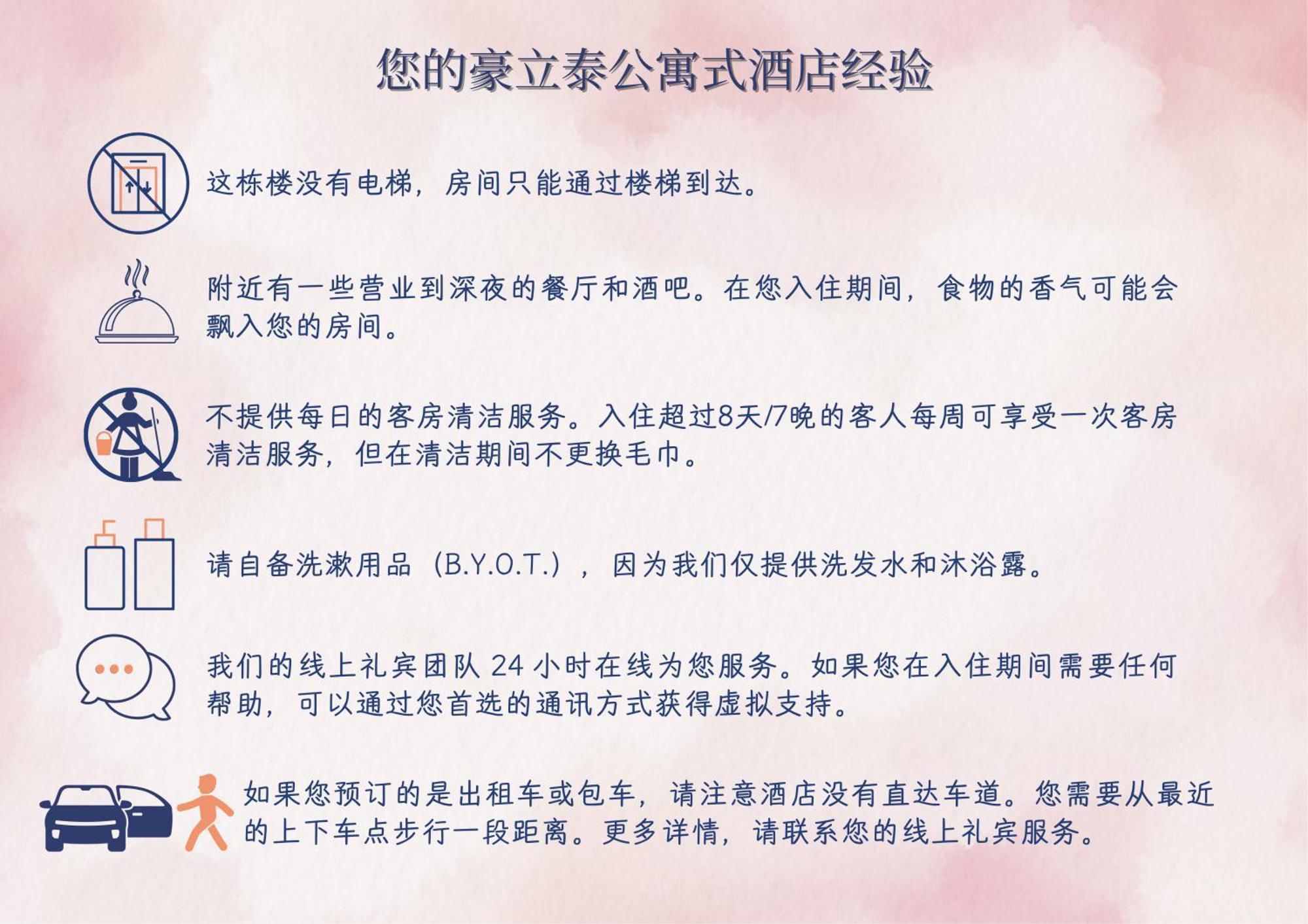 您的豪立泰公寓式酒店经验

这栋楼没有电梯，房间只能通过楼梯到达。

附近有一些营业到深夜的餐厅和酒吧。在您入住期间，食物的香气可能会飘入您的房间。

不提供每日的客房清洁服务。入住超过8天/7晚的客人每周可享受一次客房清洁服务，但在清洁期间不更换毛巾。

请自备洗漱用品（B.Y.O.T.），因为我们仅提供洗发水和沐浴露。

我们的线上礼宾团队24小时在线为您服务。如果您在入住期间需要任何帮助，可以通过您首选的通讯方式获得虚拟支持。

如果您预订的是出租车或包车，请注意酒店没有直达车道。您需要从最近的上下车点步行一段距离。更多详情，请联系您的线上礼宾服务。